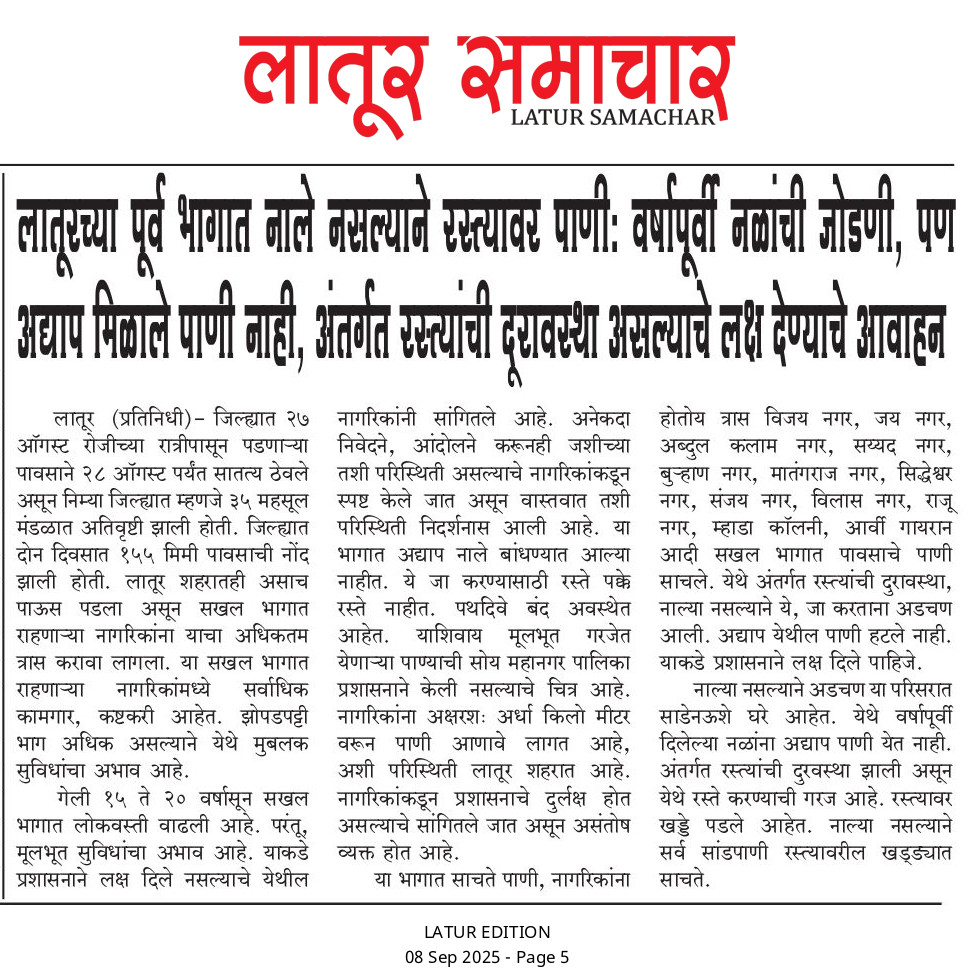 लातूर समाचार
LATUR SAMACHAR

लातूरच्या पूर्व भागात नाले नसल्याने रस्त्यावर पाणी: वर्षापूर्वी नळांची जोडणी, पण अद्याप मिळाले पाणी नाही, अंतर्गत रस्त्यांची दूरावस्था असल्याचे लक्ष देण्याचे आवाहन

लातूर (प्रतिनिधी)– जिल्ह्यात २७ ऑगस्ट रोजीच्या रात्रीपासून पडणाऱ्या पावसाने २८ ऑगस्ट पर्यंत सातत्य ठेवले असून निम्या जिल्ह्यात म्हणजे ३५ महसूल मंडळात अतिवृष्टी झाली होती. जिल्ह्यात दोन दिवसात १५५ मिमी पावसाची नोंद झाली होती. लातूर शहरातही असाच पाऊस पडला असून सखल भागात राहणाऱ्या नागरिकांना याचा अधिकतम त्रास करावा लागला. या सखल भागात राहणाऱ्या नागरिकांमध्ये सर्वाधिक कामगार, कष्टकरी आहेत. झोपडपट्टी भाग अधिक असल्याने येथे मुबलक सुविधांचा अभाव आहे.

गेली १५ ते २० वर्षासून सखल भागात लोकवस्ती वाढली आहे. परंतू, मूलभूत सुविधांचा अभाव आहे. याकडे प्रशासनाने लक्ष दिले नसल्याचे येथील नागरिकांनी सांगितले आहे. अनेकदा निवेदने, आंदोलने करूनही जशीच्या तशी परिस्थिती असल्याचे नागरिकांकडून स्पष्ट केले जात असून वास्तवात तशी परिस्थिती निदर्शनास आली आहे. या भागात अद्याप नाले बांधण्यात आल्या नाहीत. ये जा करण्यासाठी रस्ते पक्के रस्ते नाहीत. पथदिवे बंद अवस्थेत आहेत. याशिवाय मूलभूत गरजेत येणाऱ्या पाण्याची सोय महानगर पालिका प्रशासनाने केली नसल्याचे चित्र आहे. नागरिकांना अक्षरशः अर्धा किलो मीटर वरून पाणी आणावे लागत आहे, अशी परिस्थिती लातूर शहरात आहे. नागरिकांकडून प्रशासनाचे दुर्लक्ष होत असल्याचे सांगितले जात असून असंतोष व्यक्त होत आहे.

या भागात साचते पाणी, नागरिकांना होतोय त्रास विजय नगर, जय नगर, अब्दुल कलाम नगर, सय्यद नगर, बुऱ्हाण नगर, मातंगराज नगर, सिद्धेश्वर नगर, संजय नगर, विलास नगर, राजू नगर, म्हाडा कॉलनी, आर्वी गायरान आदी सखल भागात पावसाचे पाणी साचले. येथे अंतर्गत रस्त्यांची दुरावस्था, नाल्या नसल्याने ये, जा करताना अडचण आली. अद्याप येथील पाणी हटले नाही. याकडे प्रशासनाने लक्ष दिले पाहिजे.

नाल्या नसल्याने अडचण या परिसरात साडेनऊशे घरे आहेत. येथे वर्षापूर्वी दिलेल्या नळांना अद्याप पाणी येत नाही. अंतर्गत रस्त्यांची दुरवस्था झाली असून येथे रस्ते करण्याची गरज आहे. रस्त्यावर खड्डे पडले आहेत. नाल्या नसल्याने सर्व सांडपाणी रस्त्यावरील खड्ड्यात साचते.

LATUR EDITION
08 Sep 2025 - Page 5